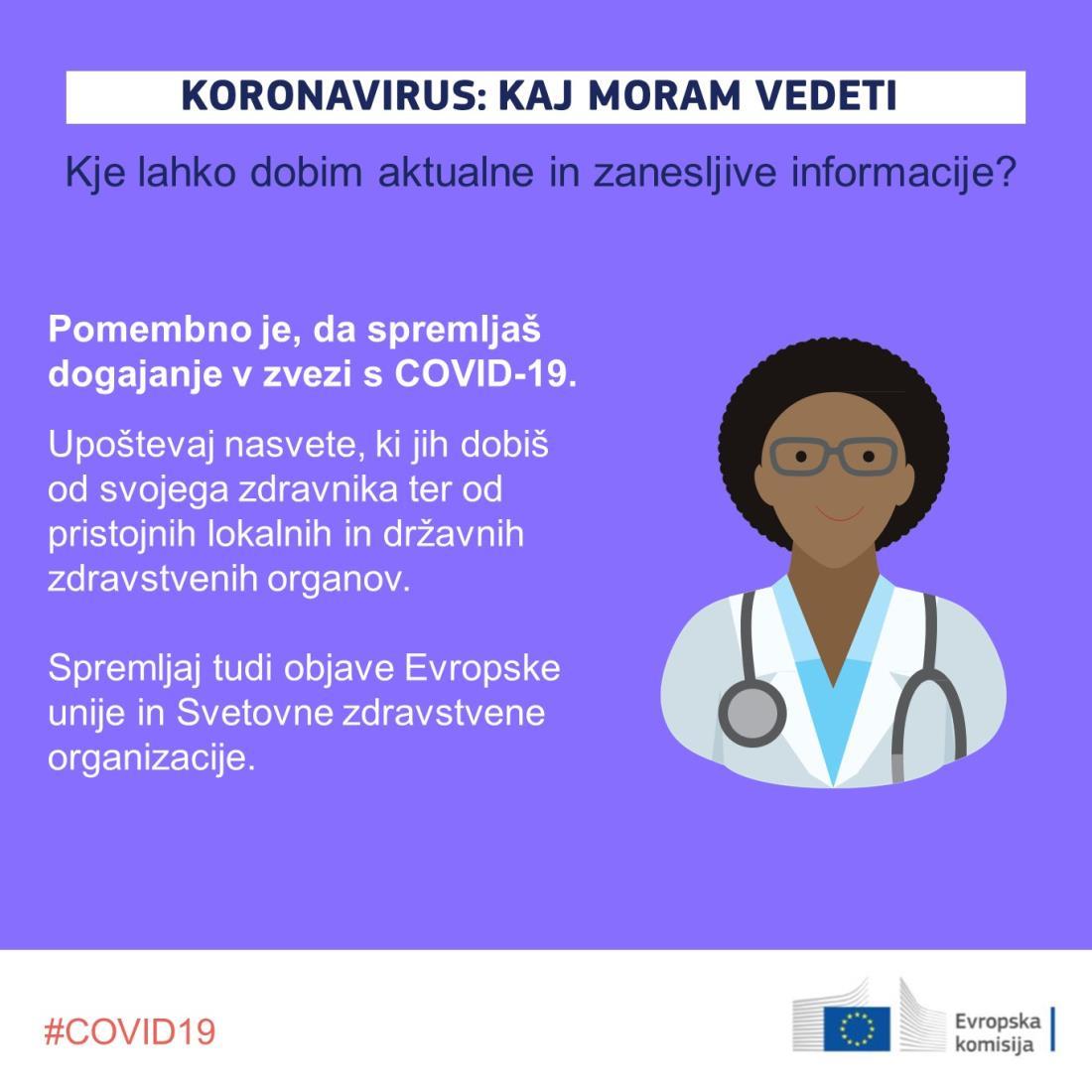 KORONAVIRUS: KAJ MORAM VEDETI

Kje lahko dobim aktualne in zanesljive informacije?

Pomembno je, da spremljaš dogajanje v zvezi s COVID-19.

Upoštevaj nasvete, ki jih dobiš od svojega zdravnika ter od pristojnih lokalnih in državnih zdravstvenih organov.

Spremljaj tudi objave Evropske unije in Svetovne zdravstvene organizacije.

#COVID19

Evropska komisija